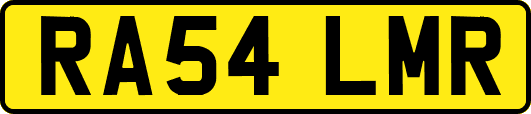 RA54 LMR